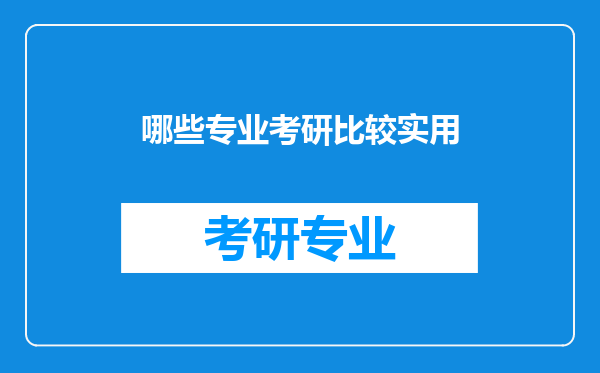 哪些专业考研比较实用

考研专业